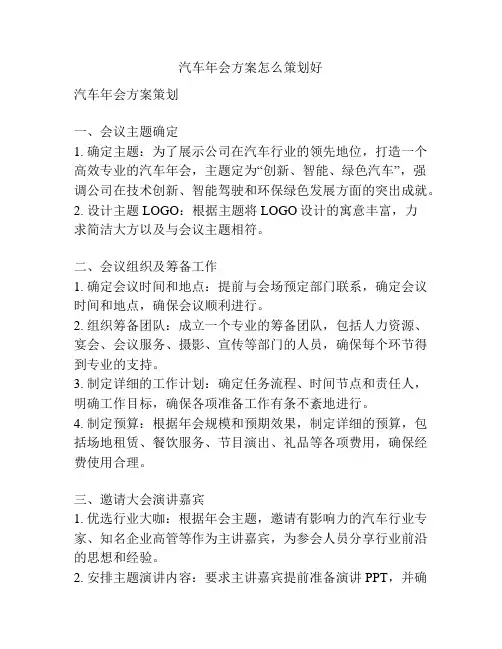 汽车年会方案怎么策划好

汽车年会方案策划

一、会议主题确定
1. 确定主题：为了展示公司在汽车行业的领先地位，打造一个高效专业的汽车年会，主题定为“创新、智能、绿色汽车”，强调公司在技术创新、智能驾驶和环保绿色发展方面的突出成就。
2. 设计主题 LOGO：根据主题将 LOGO 设计的寓意丰富，力求简洁大方以及与会议主题相符。

二、会议组织及筹备工作
1. 确定会议时间和地点：提前与会场预定部门联系，确定会议时间和地点，确保会议顺利进行。
2. 组织筹备团队：成立一个专业的筹备团队，包括人力资源、宴会、会议服务、摄影、宣传等部门的人员，确保每个环节得到专业的支持。
3. 制定详细的工作计划：确定任务流程、时间节点和责任人，明确工作目标，确保各项准备工作有条不紊地进行。
4. 制定预算：根据年会规模和预期效果，制定详细的预算，包括场地租赁、餐饮服务、节目演出、礼品等各项费用，确保经费使用合理。

三、邀请大会演讲嘉宾
1. 优选行业大咖：根据年会主题，邀请有影响力的汽车行业专家、知名企业高管等作为主讲嘉宾，为参会人员分享行业前沿的思想和经验。
2. 安排主题演讲内容：要求主讲嘉宾提前准备演讲 PPT，并确